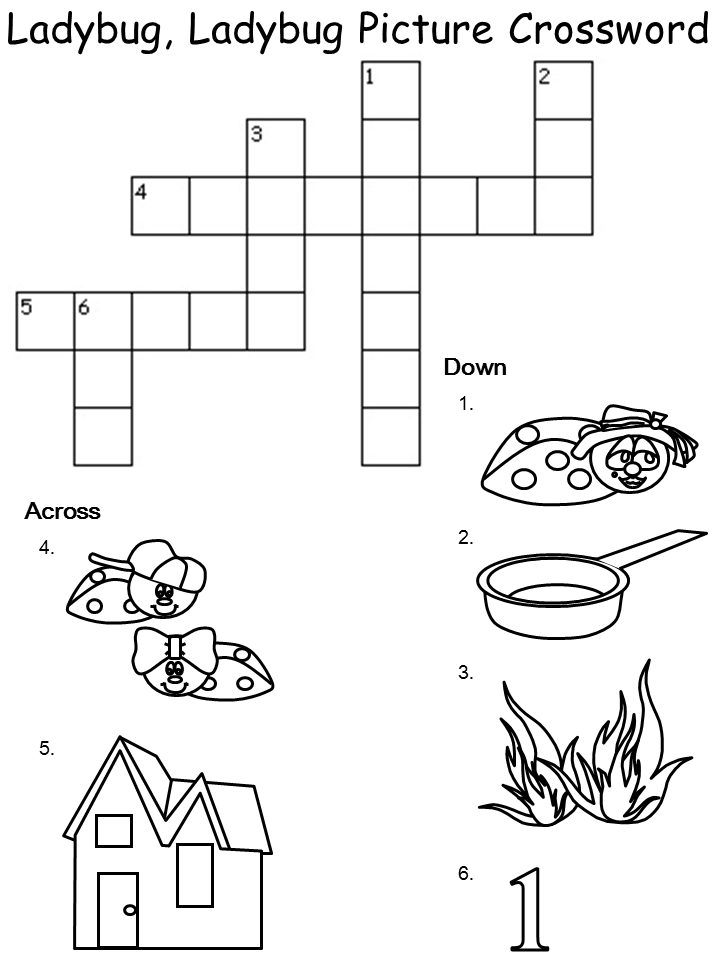 Ladybug, Ladybug Picture Crossword

1
2
3
4
5 6

Down
1.
2.
3.
6. 1

Across
4.
5.